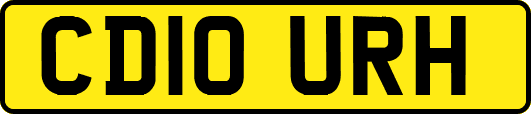 CD10 URH